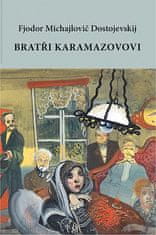 Fjodor Michajlovič Dostojevskij

BRATŘI KARAMAZOVOVI